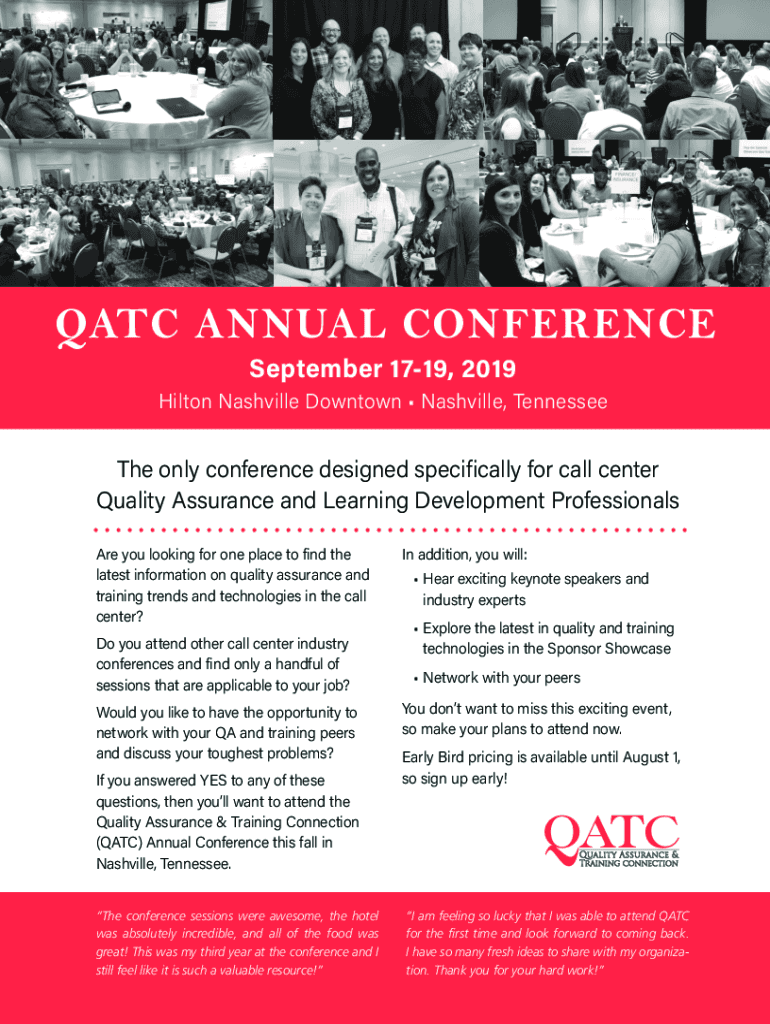 QATC ANNUAL CONFERENCE

September 17-19, 2019

Hilton Nashville Downtown • Nashville, Tennessee

The only conference designed specifically for call center Quality Assurance and Learning Development Professionals

Are you looking for one place to find the latest information on quality assurance and training trends and technologies in the call center?

Do you attend other call center industry conferences and find only a handful of sessions that are applicable to your job?

Would you like to have the opportunity to network with your QA and training peers and discuss your toughest problems?

If you answered YES to any of these questions, then you'll want to attend the Quality Assurance & Training Connection (QATC) Annual Conference this fall in Nashville, Tennessee.

In addition, you will:

• Hear exciting keynote speakers and industry experts

• Explore the latest in quality and training technologies in the Sponsor Showcase

• Network with your peers

You don't want to miss this exciting event, so make your plans to attend now.

Early Bird pricing is available until August 1, so sign up early!

QATC
QUALITY ASSURANCE & TRAINING CONNECTION

"The conference sessions were awesome, the hotel was absolutely incredible, and all of the food was great! This was my third year at the conference and I still feel like it is such a valuable resource!"

"I am feeling so lucky that I was able to attend QATC for the first time and look forward to coming back. I have so many fresh ideas to share with my organization. Thank you for your hard work!"